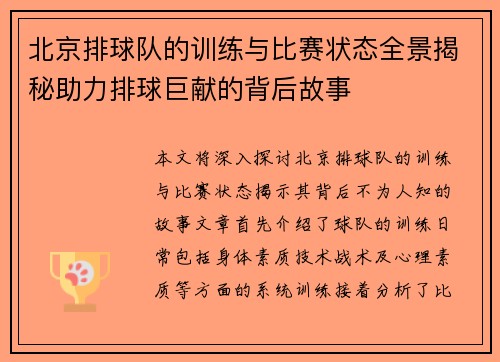 北京排球队的训练与比赛状态全景揭秘助力排球巨献的背后故事

本文将深入探讨北京排球队的训练与比赛状态揭示其背后不为人知的故事文章首先介绍了球队的训练日常包括身体素质技术战术及心理素质等方面的系统训练接着分析了比